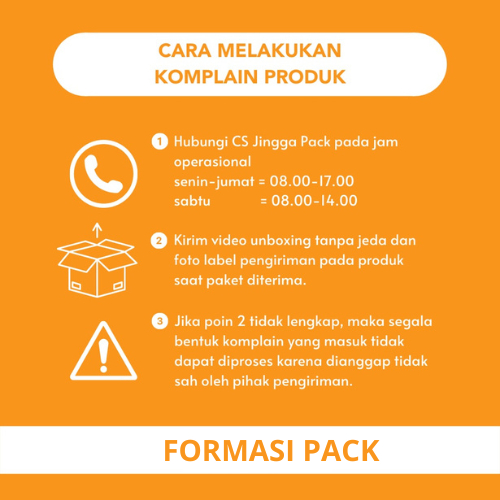 CARA MELAKUKAN KOMPLAIN PRODUK

1 Hubungi CS Jingga Pack pada jam operasional
senin-jumat = 08.00-17.00
sabtu = 08.00-14.00

2 Kirim video unboxing tanpa jeda dan foto label pengiriman pada produk saat paket diterima.

3 Jika poin 2 tidak lengkap, maka segala bentuk komplain yang masuk tidak dapat diproses karena dianggap tidak sah oleh pihak pengiriman.

FORMASI PACK